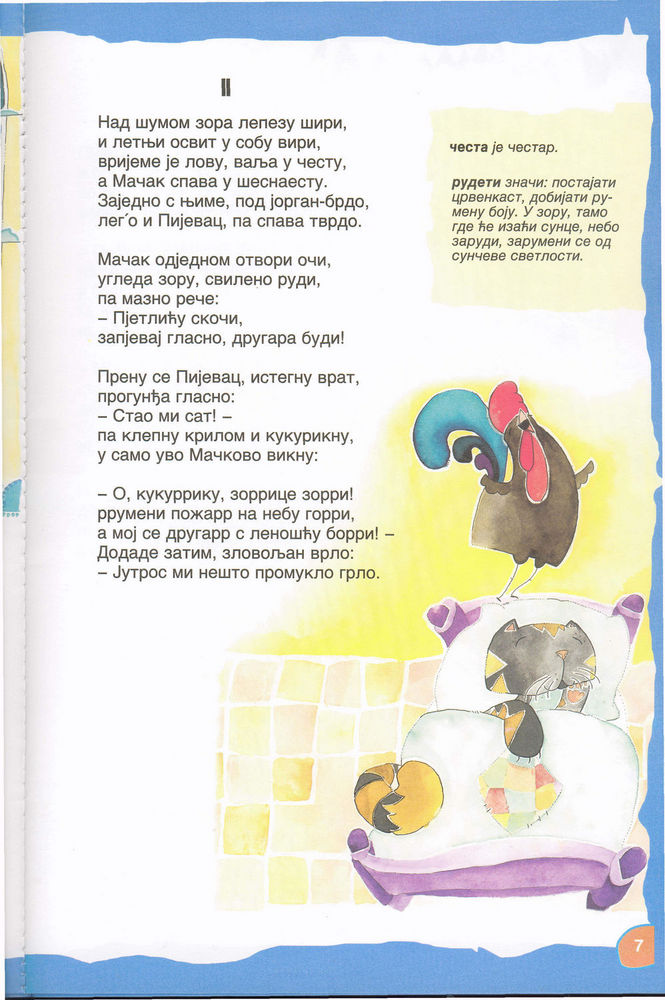 II

Над шумом зора лепезу шири,
и летњи освит у собу вири,
вријеме је лову, ваља у честу,
а Мачак спава у шеснаесту.
Заједно с њиме, под јорган-брдо,
лег'о и Пијевац, па спава тврдо.

Мачак одједном отвори очи,
угледа зору, свилено руди,
па мазно рече:
– Пјетлићу скочи,
запјевај гласно, другара буди!

Прену се Пијевац, истегну врат,
прогунђа гласно:
– Стао ми сат! –
па клепну крилом и кукурикну,
у само уво Мачково викну:

– О, кукуррику, зоррице зорри!
ррумени пожарр на небу горри,
а мој се другарр с леношћу борри! –
Додаде затим, зловољан врло:
– Јутрос ми нешто промукло грло.

честа је честар.

рудети значи: постајати црвенкаст, добијати румену боју. У зору, тамо где ће изаћи сунце, небо заруди, зарумени се од сунчеве светлости.

7